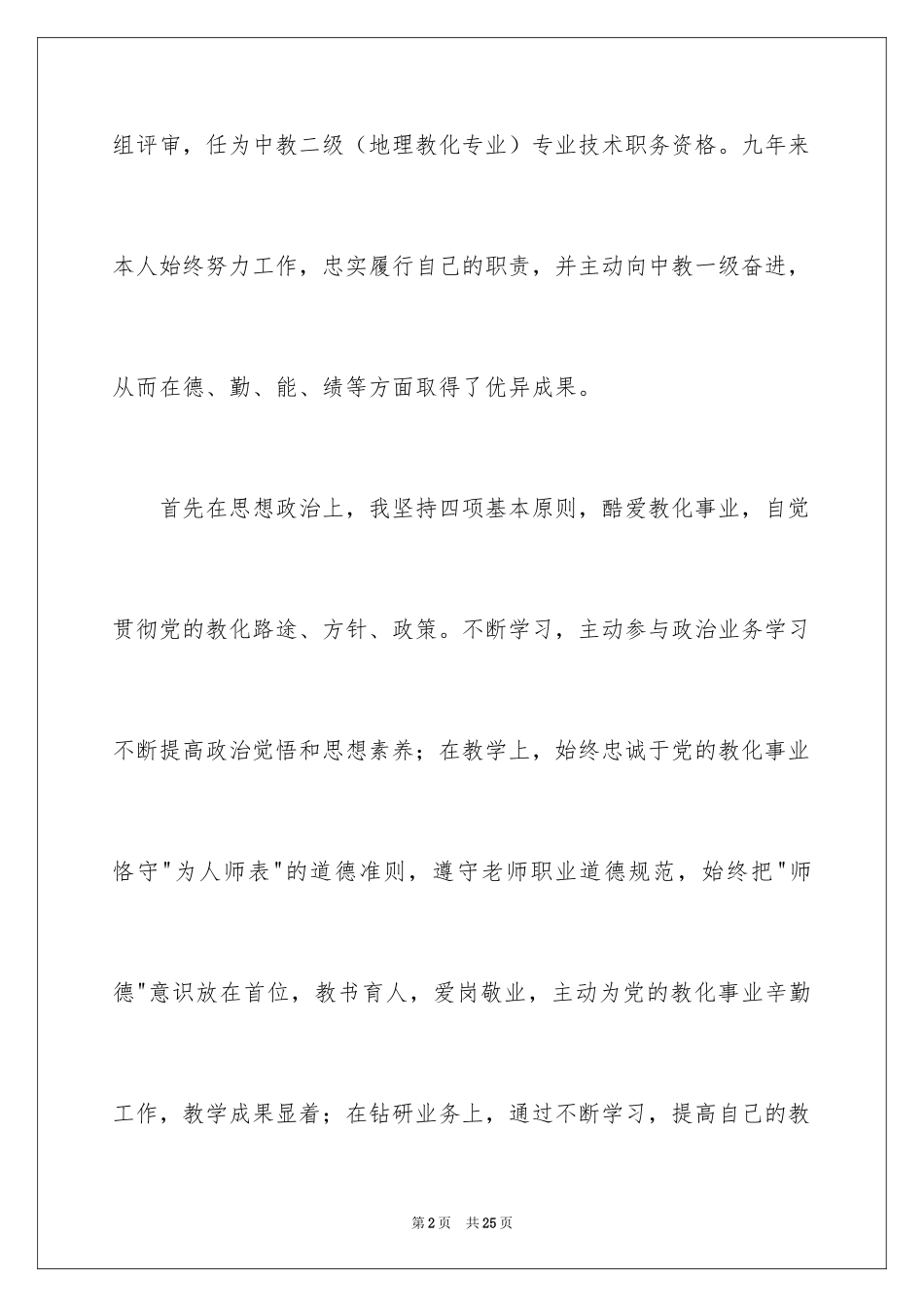 组评审，任为中教二级（地理教化专业）专业技术职务资格。九年来本人始终努力工作，忠实履行自己的职责，并主动向中教一级奋进，从而在德、勤、能、绩等方面取得了优异成果。

首先在思想政治上，我坚持四项基本原则，酷爱教化事业，自觉贯彻党的教化路途、方针、政策。不断学习，主动参与政治业务学习不断提高政治觉悟和思想素养；在教学上，始终忠诚于党的教化事业恪守"为人师表"的道德准则，遵守老师职业道德规范，始终把"师德"意识放在首位，教书育人，爱岗敬业，主动为党的教化事业辛勤工作，教学成果显着；在钻研业务上，通过不断学习，提高自己的教

第2页 共25页